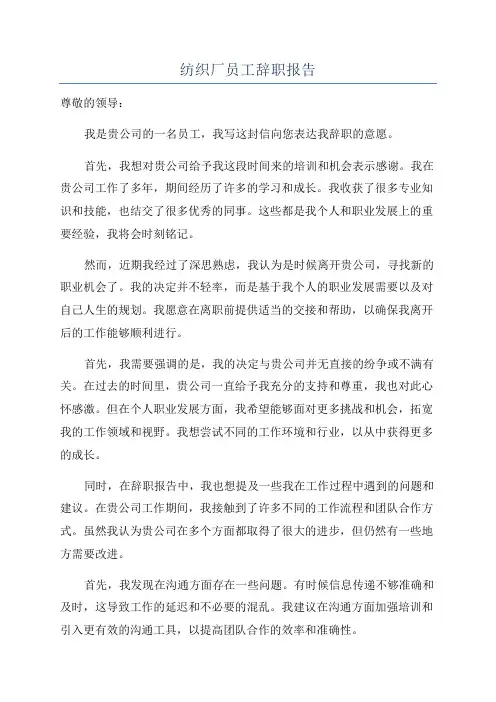 纺织厂员工辞职报告

尊敬的领导：

我是贵公司的一名员工，我写这封信向您表达我辞职的意愿。

首先，我想对贵公司给予我这段时间来的培训和机会表示感谢。我在贵公司工作了多年，期间经历了许多的学习和成长。我收获了很多专业知识和技能，也结交了很多优秀的同事。这些都是我个人和职业发展上的重要经验，我将会时刻铭记。

然而，近期我经过了深思熟虑，我认为是时候离开贵公司，寻找新的职业机会了。我的决定并不轻率，而是基于我个人的职业发展需要以及对自己人生的规划。我愿意在离职前提供适当的交接和帮助，以确保我离开后的工作能够顺利进行。

首先，我需要强调的是，我的决定与贵公司并无直接的纷争或不满有关。在过去的时间里，贵公司一直给予我充分的支持和尊重，我也对此心怀感激。但在个人职业发展方面，我希望能够面对更多挑战和机会，拓宽我的工作领域和视野。我想尝试不同的工作环境和行业，以从中获得更多的成长。

同时，在辞职报告中，我也想提及一些我在工作过程中遇到的问题和建议。在贵公司工作期间，我接触到了许多不同的工作流程和团队合作方式。虽然我认为贵公司在多个方面都取得了很大的进步，但仍然有一些地方需要改进。

首先，我发现在沟通方面存在一些问题。有时候信息传递不够准确和及时，这导致工作的延迟和不必要的混乱。我建议在沟通方面加强培训和引入更有效的沟通工具，以提高团队合作的效率和准确性。